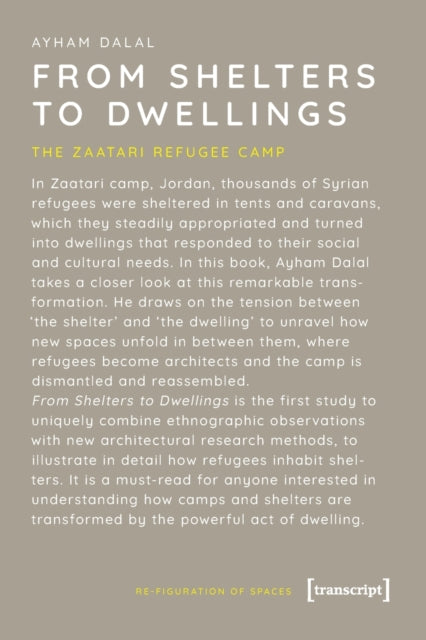 AYHAM DALAL

FROM SHELTERS TO DWELLINGS

THE ZAATARI REFUGEE CAMP

In Zaatari camp, Jordan, thousands of Syrian refugees were sheltered in tents and caravans, which they steadily appropriated and turned into dwellings that responded to their social and cultural needs. In this book, Ayham Dalal takes a closer look at this remarkable transformation. He draws on the tension between 'the shelter' and 'the dwelling' to unravel how new spaces unfold in between them, where refugees become architects and the camp is dismantled and reassembled.
From Shelters to Dwellings is the first study to uniquely combine ethnographic observations with new architectural research methods, to illustrate in detail how refugees inhabit shelters. It is a must-read for anyone interested in understanding how camps and shelters are transformed by the powerful act of dwelling.

RE-FIGURATION OF SPACES

[transcript]